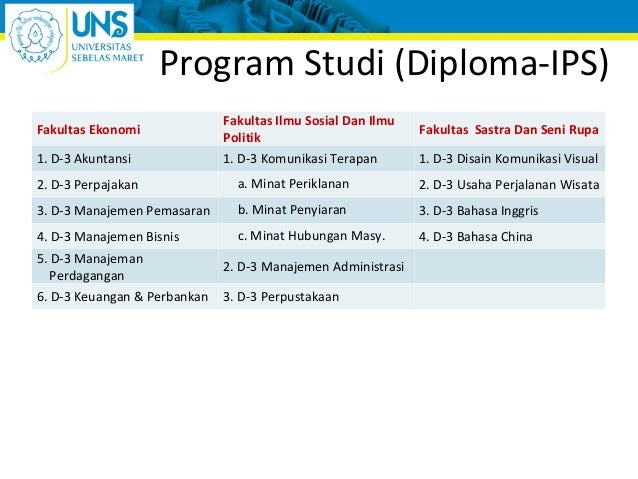 UNS
UNIVERSITAS SEBELAS MARET

Program Studi (Diploma-IPS)

| Fakultas Ekonomi | Fakultas Ilmu Sosial Dan Ilmu Politik | Fakultas Sastra Dan Seni Rupa |
|---|---|---|
| 1. D-3 Akuntansi | 1. D-3 Komunikasi Terapan | 1. D-3 Disain Komunikasi Visual |
| 2. D-3 Perpajakan | a. Minat Periklanan | 2. D-3 Usaha Perjalanan Wisata |
| 3. D-3 Manajemen Pemasaran | b. Minat Penyiaran | 3. D-3 Bahasa Inggris |
| 4. D-3 Manajemen Bisnis | c. Minat Hubungan Masy. | 4. D-3 Bahasa China |
| 5. D-3 Manajeman Perdagangan | 2. D-3 Manajemen Administrasi | |
| 6. D-3 Keuangan & Perbankan | 3. D-3 Perpustakaan | |